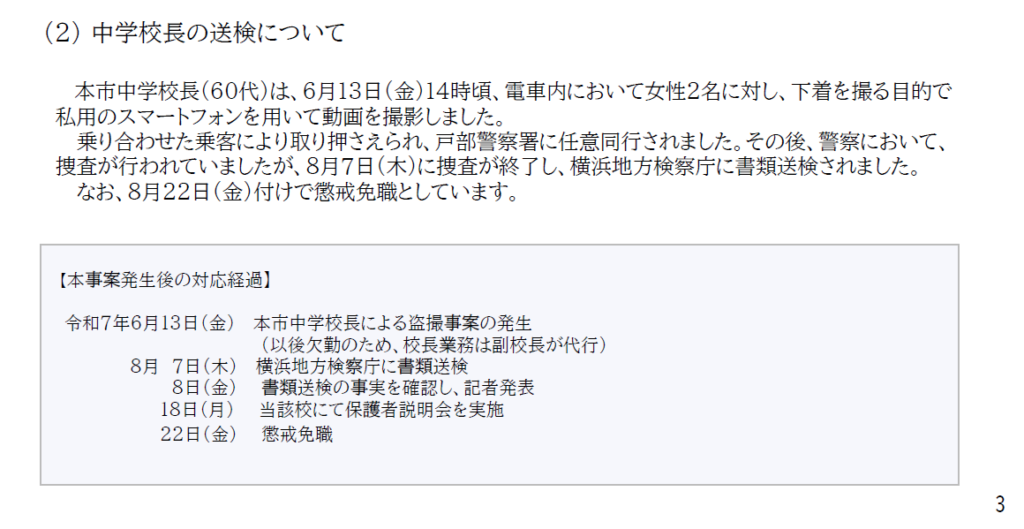 （2）中学校長の送検について

本市中学校長（60代）は、6月13日（金）14時頃、電車内において女性2名に対し、下着を撮る目的で私用のスマートフォンを用いて動画を撮影しました。

乗り合わせた乗客により取り押さえられ、戸部警察署に任意同行されました。その後、警察において、捜査が行われていましたが、8月7日（木）に捜査が終了し、横浜地方検察庁に書類送検されました。

なお、8月22日（金）付けで懲戒免職としています。

【本事案発生後の対応経過】

令和7年6月13日（金） 本市中学校長による盗撮事案の発生
（以後欠勤のため、校長業務は副校長が代行）
8月 7日（木） 横浜地方検察庁に書類送検
8日（金） 書類送検の事実を確認し、記者発表
18日（月） 当該校にて保護者説明会を実施
22日（金） 懲戒免職

3